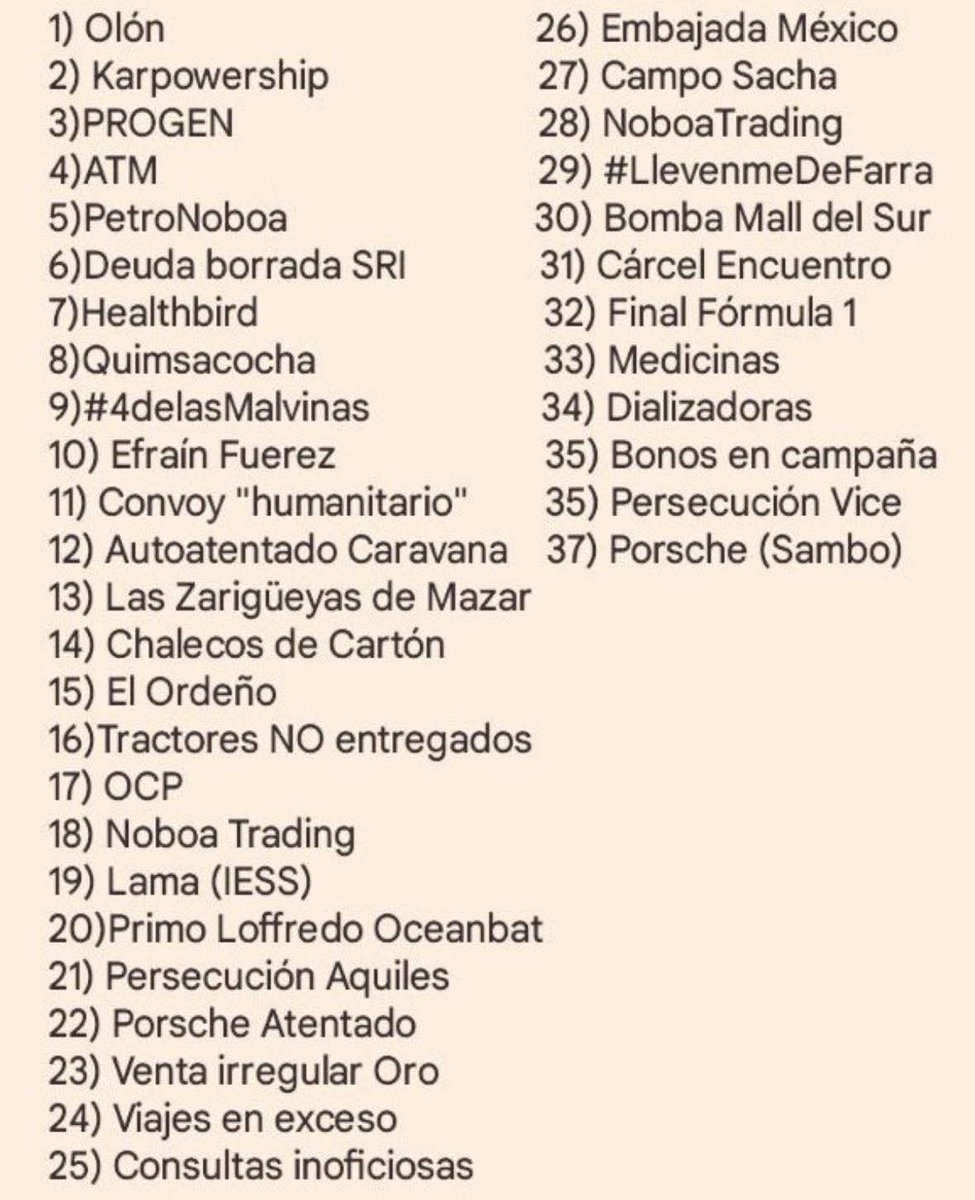 1) Olón
2) Karpowership
3)PROGEN
4)ATM
5)PetroNoboa
6)Deuda borrada SRI
7)Healthbird
8)Quimsacocha
9)#4delasMalvinas
10) Efraín Fuerez
11) Convoy "humanitario"
12) Autoatentado Caravana
13) Las Zarigüeyas de Mazar
14) Chalecos de Cartón
15) El Ordeño
16)Tractores NO entregados
17) OCP
18) Noboa Trading
19) Lama (IESS)
20)Primo Loffredo Oceanbat
21) Persecución Aquiles
22) Porsche Atentado
23) Venta irregular Oro
24) Viajes en exceso
25) Consultas inoficiosas

26) Embajada México
27) Campo Sacha
28) NoboaTrading
29) #LlevenmeDeFarra
30) Bomba Mall del Sur
31) Cárcel Encuentro
32) Final Fórmula 1
33) Medicinas
34) Dializadoras
35) Bonos en campaña
35) Persecución Vice
37) Porsche (Sambo)